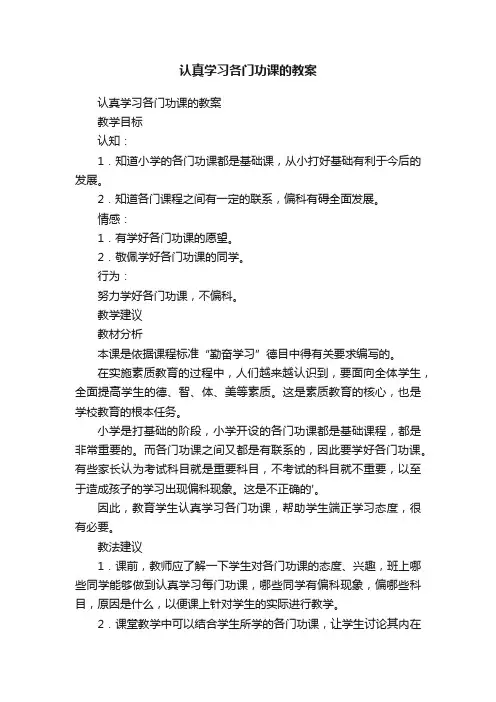 认真学习各门功课的教案

认真学习各门功课的教案

教学目标

认知：

1．知道小学的各门功课都是基础课，从小打好基础有利于今后的发展。

2．知道各门课程之间有一定的联系，偏科有碍全面发展。

情感：

1．有学好各门功课的愿望。

2．敬佩学好各门功课的同学。

行为：

努力学好各门功课，不偏科。

教学建议

教材分析

本课是依据课程标准“勤奋学习”德目中得有关要求编写的。

在实施素质教育的过程中，人们越来越认识到，要面向全体学生，全面提高学生的德、智、体、美等素质。这是素质教育的核心，也是学校教育的根本任务。

小学是打基础的阶段，小学开设的各门功课都是基础课程，都是非常重要的。而各门功课之间又都是有联系的，因此要学好各门功课。有些家长认为考试科目就是重要科目，不考试的科目就不重要，以至于造成孩子的学习出现偏科现象。这是不正确的'。

因此，教育学生认真学习各门功课，帮助学生端正学习态度，很有必要。

教法建议

1．课前，教师应了解一下学生对各门功课的态度、兴趣，班上哪些同学能够做到认真学习每门功课，哪些同学有偏科现象，偏哪些科目，原因是什么，以便课上针对学生的实际进行教学。

2．课堂教学中可以结合学生所学的各门功课，让学生讨论其内在